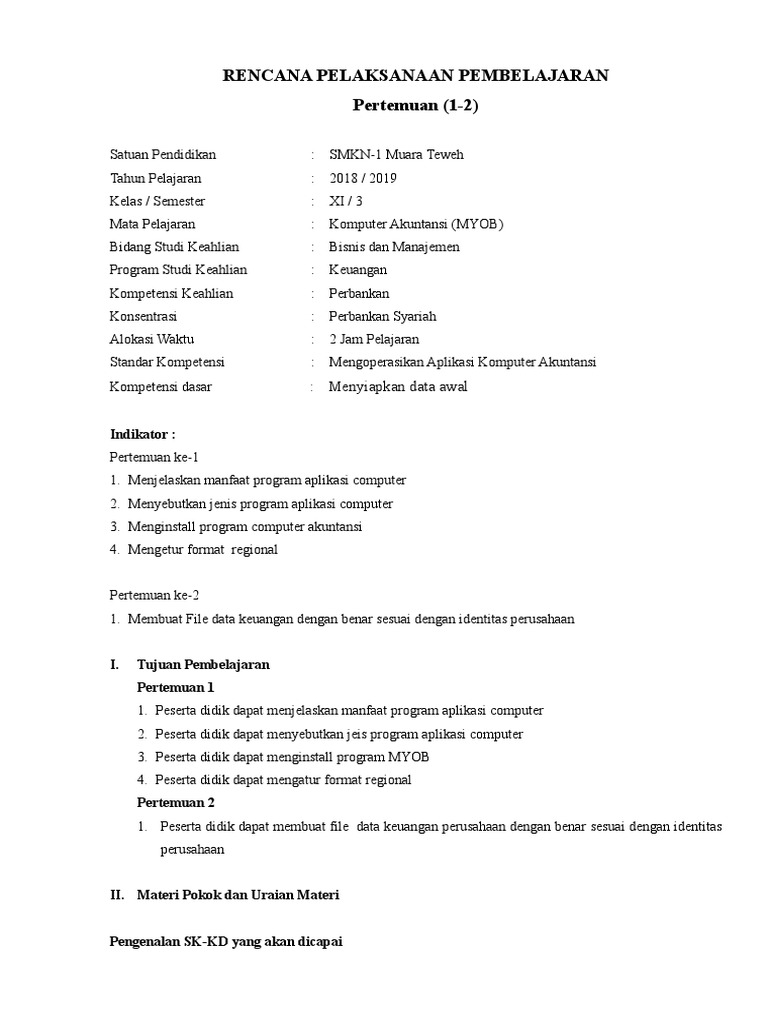 RENCANA PELAKSANAAN PEMBELAJARAN

Pertemuan (1-2)

Satuan Pendidikan : SMKN-1 Muara Teweh
Tahun Pelajaran : 2018 / 2019
Kelas / Semester : XI / 3
Mata Pelajaran : Komputer Akuntansi (MYOB)
Bidang Studi Keahlian : Bisnis dan Manajemen
Program Studi Keahlian : Keuangan
Kompetensi Keahlian : Perbankan
Konsentrasi : Perbankan Syariah
Alokasi Waktu : 2 Jam Pelajaran
Standar Kompetensi : Mengoperasikan Aplikasi Komputer Akuntansi
Kompetensi dasar : Menyiapkan data awal

Indikator :
Pertemuan ke-1
1. Menjelaskan manfaat program aplikasi computer
2. Menyebutkan jenis program aplikasi computer
3. Menginstall program computer akuntansi
4. Mengetur format regional

Pertemuan ke-2
1. Membuat File data keuangan dengan benar sesuai dengan identitas perusahaan

I. Tujuan Pembelajaran
Pertemuan 1
1. Peserta didik dapat menjelaskan manfaat program aplikasi computer
2. Peserta didik dapat menyebutkan jeis program aplikasi computer
3. Peserta didik dapat menginstall program MYOB
4. Peserta didik dapat mengatur format regional
Pertemuan 2
1. Peserta didik dapat membuat file data keuangan perusahaan dengan benar sesuai dengan identitas perusahaan

II. Materi Pokok dan Uraian Materi

Pengenalan SK-KD yang akan dicapai